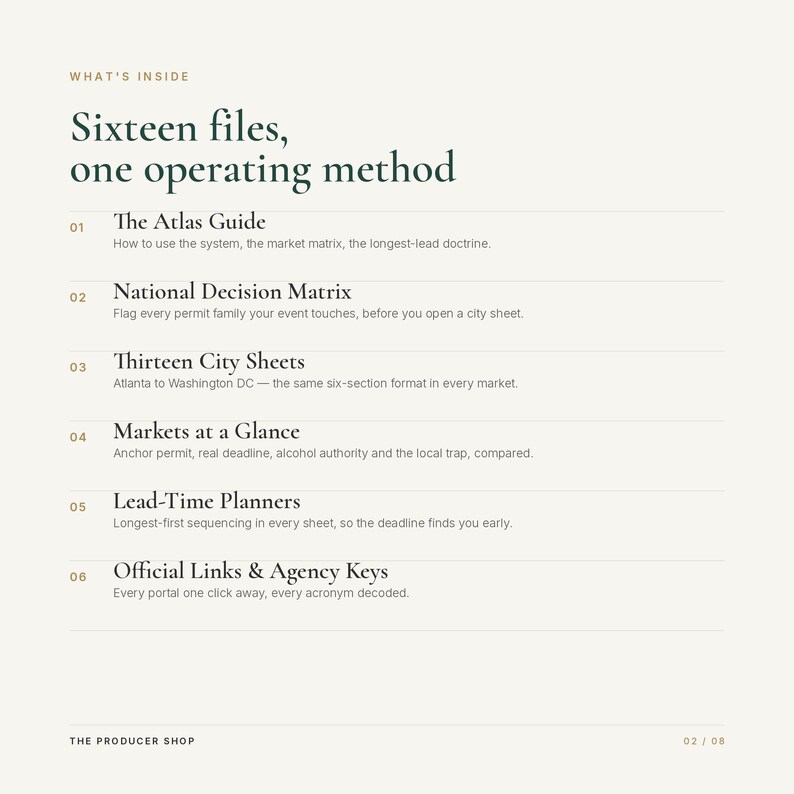 WHAT'S INSIDE

Sixteen files,
one operating method

01 The Atlas Guide
How to use the system, the market matrix, the longest-lead doctrine.

02 National Decision Matrix
Flag every permit family your event touches, before you open a city sheet.

03 Thirteen City Sheets
Atlanta to Washington DC — the same six-section format in every market.

04 Markets at a Glance
Anchor permit, real deadline, alcohol authority and the local trap, compared.

05 Lead-Time Planners
Longest-first sequencing in every sheet, so the deadline finds you early.

06 Official Links & Agency Keys
Every portal one click away, every acronym decoded.

THE PRODUCER SHOP

02 / 08